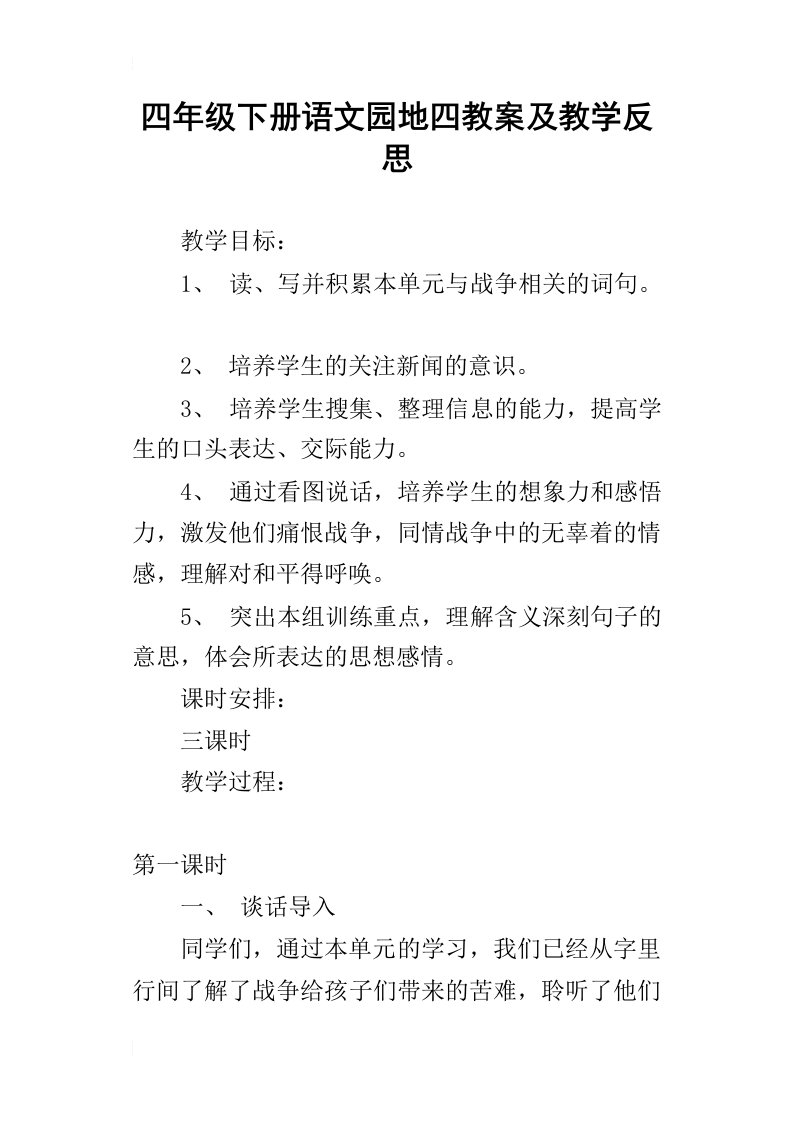 四年级下册语文园地四教案及教学反思

教学目标：

1、 读、写并积累本单元与战争相关的词句。

2、 培养学生的关注新闻的意识。

3、 培养学生搜集、整理信息的能力，提高学生的口头表达、交际能力。

4、 通过看图说话，培养学生的想象力和感悟力，激发他们痛恨战争，同情战争中的无辜着的情感，理解对和平得呼唤。

5、 突出本组训练重点，理解含义深刻句子的意思，体会所表达的思想感情。

课时安排：

三课时

教学过程：

第一课时

一、 谈话导入

同学们，通过本单元的学习，我们已经从字里行间了解了战争给孩子们带来的苦难，聆听了他们